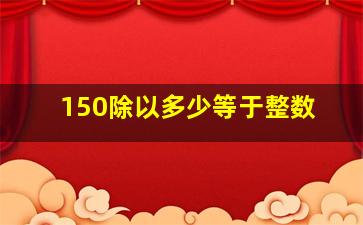 150除以多少等于整数